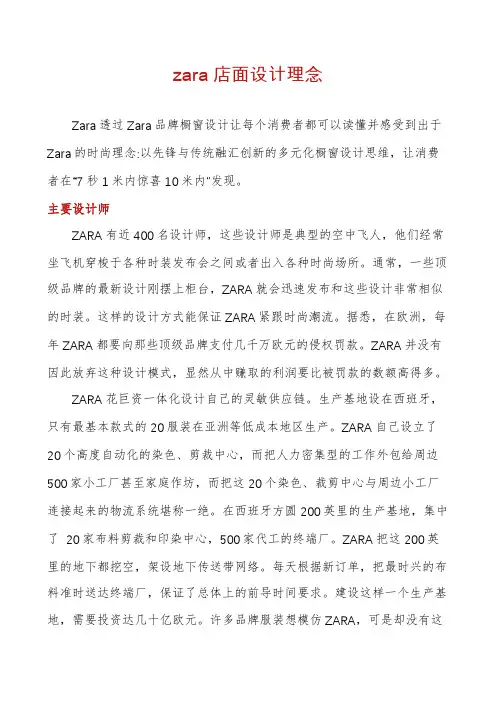 zara 店面设计理念

Zara 透过 Zara 品牌橱窗设计让每个消费者都可以读懂并感受到出于 Zara 的时尚理念:以先锋与传统融汇创新的多元化橱窗设计思维，让消费者在"7 秒 1 米内惊喜 10 米内"发现。

主要设计师

ZARA 有近 400 名设计师，这些设计师是典型的空中飞人，他们经常坐飞机穿梭于各种时装发布会之间或者出入各种时尚场所。通常，一些顶级品牌的最新设计刚摆上柜台，ZARA 就会迅速发布和这些设计非常相似的时装。这样的设计方式能保证 ZARA 紧跟时尚潮流。据悉，在欧洲，每年 ZARA 都要向那些顶级品牌支付几千万欧元的侵权罚款。ZARA 并没有因此放弃这种设计模式，显然从中赚取的利润要比被罚款的数额高得多。

ZARA 花巨资一体化设计自己的灵敏供应链。生产基地设在西班牙，只有最基本款式的 20 服装在亚洲等低成本地区生产。ZARA 自己设立了 20 个高度自动化的染色、剪裁中心，而把人力密集型的工作外包给周边 500 家小工厂甚至家庭作坊，而把这 20 个染色、裁剪中心与周边小工厂连接起来的物流系统堪称一绝。在西班牙方圆 200 英里的生产基地，集中了 20 家布料剪裁和印染中心，500 家代工的终端厂。ZARA 把这 200 英里的地下都挖空，架设地下传送带网络。每天根据新订单，把最时兴的布料准时送达终端厂，保证了总体上的前导时间要求。建设这样一个生产基地，需要投资达几十亿欧元。许多品牌服装想模仿 ZARA，可是却没有这